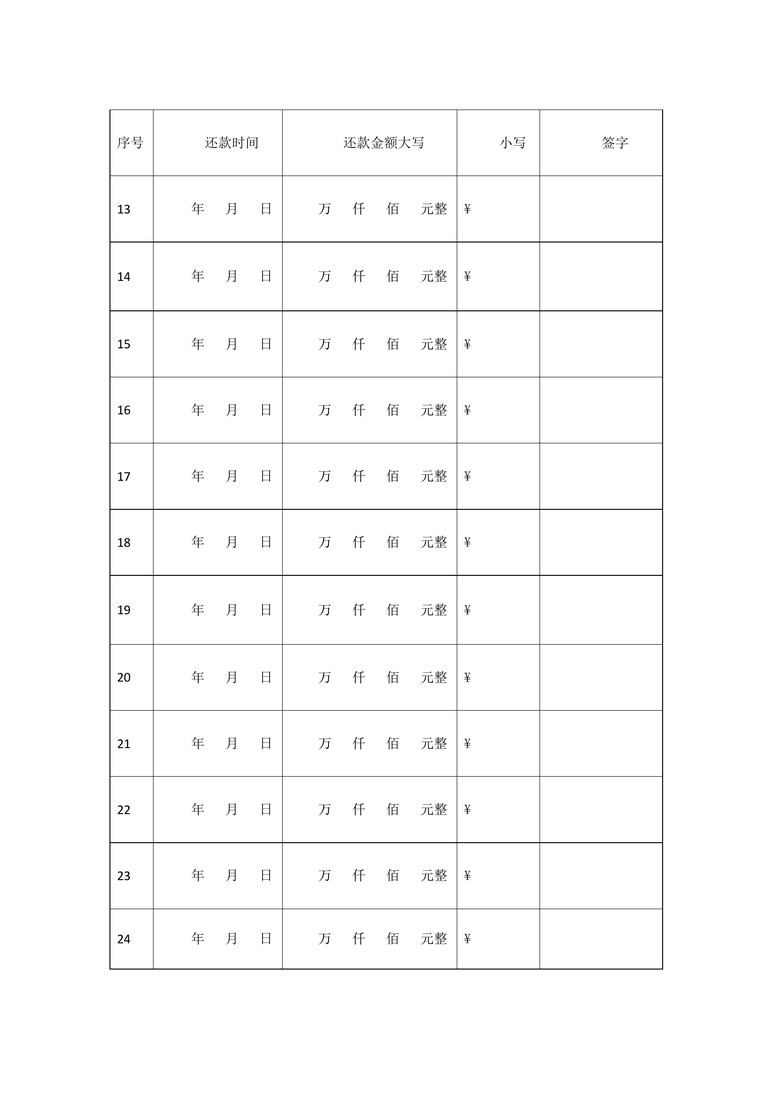 | 序号 | 还款时间 | 还款金额大写 | 小写 | 签字 |
|---|---|---|---|---|
| 13 | 年 月 日 | 万 仟 佰 元整 | ¥ | |
| 14 | 年 月 日 | 万 仟 佰 元整 | ¥ | |
| 15 | 年 月 日 | 万 仟 佰 元整 | ¥ | |
| 16 | 年 月 日 | 万 仟 佰 元整 | ¥ | |
| 17 | 年 月 日 | 万 仟 佰 元整 | ¥ | |
| 18 | 年 月 日 | 万 仟 佰 元整 | ¥ | |
| 19 | 年 月 日 | 万 仟 佰 元整 | ¥ | |
| 20 | 年 月 日 | 万 仟 佰 元整 | ¥ | |
| 21 | 年 月 日 | 万 仟 佰 元整 | ¥ | |
| 22 | 年 月 日 | 万 仟 佰 元整 | ¥ | |
| 23 | 年 月 日 | 万 仟 佰 元整 | ¥ | |
| 24 | 年 月 日 | 万 仟 佰 元整 | ¥ | |